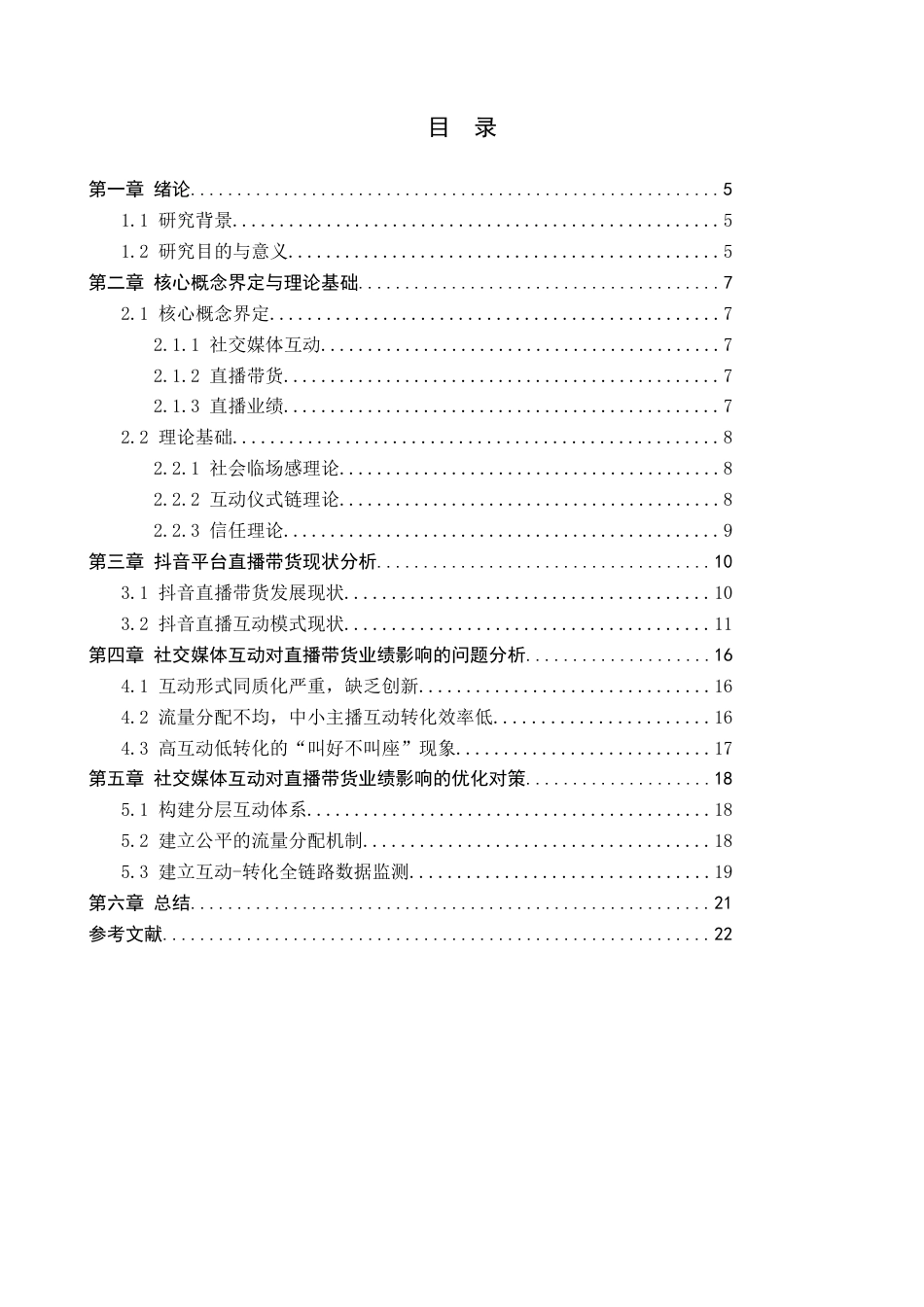 目 录

第一章 绪论 5
1.1 研究背景 5
1.2 研究目的与意义 5
第二章 核心概念界定与理论基础 7
2.1 核心概念界定 7
2.1.1 社交媒体互动 7
2.1.2 直播带货 7
2.1.3 直播业绩 7
2.2 理论基础 8
2.2.1 社会临场感理论 8
2.2.2 互动仪式链理论 8
2.2.3 信任理论 9
第三章 抖音平台直播带货现状分析 10
3.1 抖音直播带货发展现状 10
3.2 抖音直播互动模式现状 11
第四章 社交媒体互动对直播带货业绩影响的问题分析 16
4.1 互动形式同质化严重，缺乏创新 16
4.2 流量分配不均，中小主播互动转化效率低 16
4.3 高互动低转化的“叫好不叫座”现象 17
第五章 社交媒体互动对直播带货业绩影响的优化对策 18
5.1 构建分层互动体系 18
5.2 建立公平的流量分配机制 18
5.3 建立互动-转化全链路数据监测 19
第六章 总结 21
参考文献 22